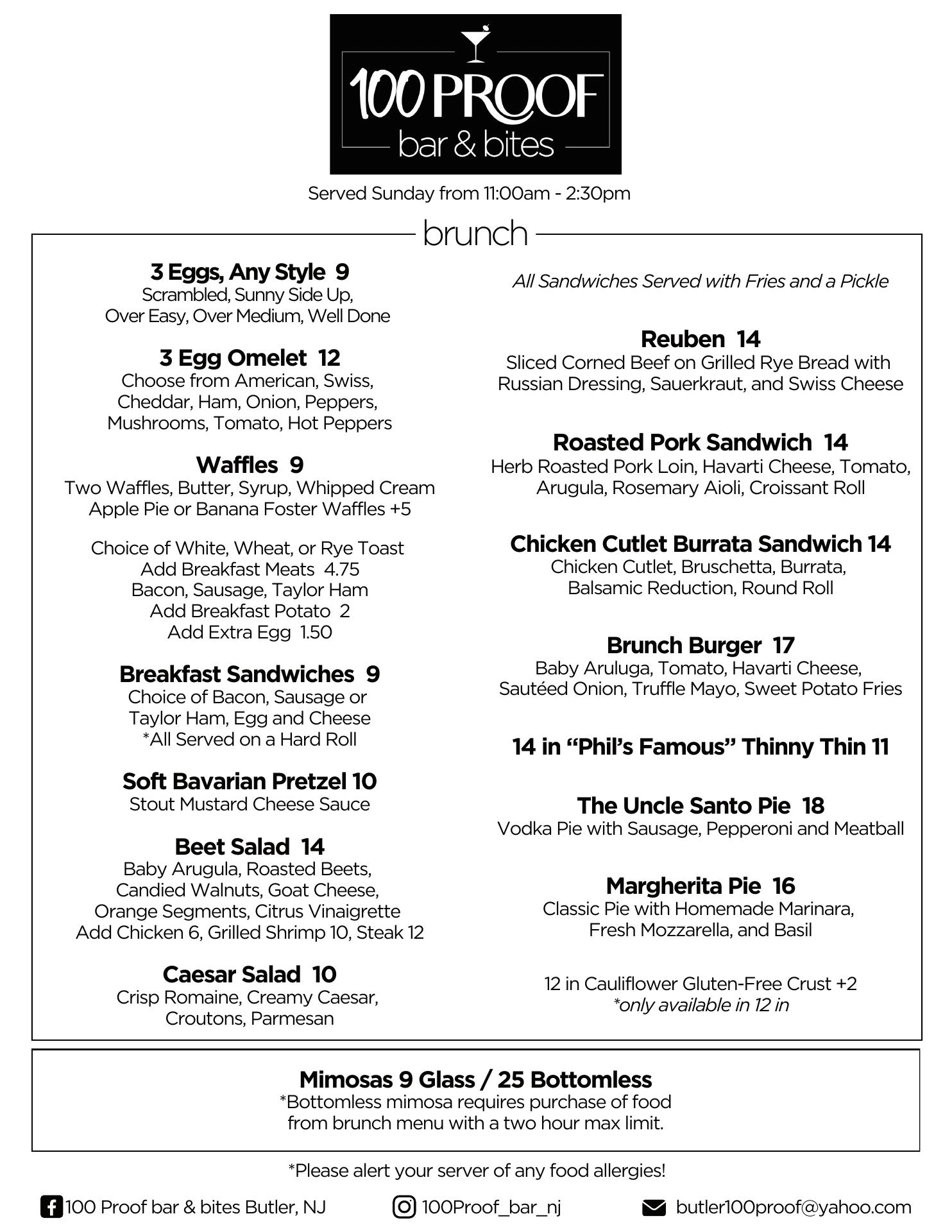 100 PROOF
bar & bites

Served Sunday from 11:00am - 2:30pm

brunch

3 Eggs, Any Style 9
Scrambled, Sunny Side Up, Over Easy, Over Medium, Well Done

3 Egg Omelet 12
Choose from American, Swiss, Cheddar, Ham, Onion, Peppers, Mushrooms, Tomato, Hot Peppers

Waffles 9
Two Waffles, Butter, Syrup, Whipped Cream
Apple Pie or Banana Foster Waffles +5

Choice of White, Wheat, or Rye Toast
Add Breakfast Meats 4.75
Bacon, Sausage, Taylor Ham
Add Breakfast Potato 2
Add Extra Egg 1.50

Breakfast Sandwiches 9
Choice of Bacon, Sausage or Taylor Ham, Egg and Cheese
*All Served on a Hard Roll

Soft Bavarian Pretzel 10
Stout Mustard Cheese Sauce

Beet Salad 14
Baby Arugula, Roasted Beets, Candied Walnuts, Goat Cheese, Orange Segments, Citrus Vinaigrette
Add Chicken 6, Grilled Shrimp 10, Steak 12

Caesar Salad 10
Crisp Romaine, Creamy Caesar, Croutons, Parmesan

All Sandwiches Served with Fries and a Pickle

Reuben 14
Sliced Corned Beef on Grilled Rye Bread with Russian Dressing, Sauerkraut, and Swiss Cheese

Roasted Pork Sandwich 14
Herb Roasted Pork Loin, Havarti Cheese, Tomato, Arugula, Rosemary Aioli, Croissant Roll

Chicken Cutlet Burrata Sandwich 14
Chicken Cutlet, Bruschetta, Burrata, Balsamic Reduction, Round Roll

Brunch Burger 17
Baby Aruluga, Tomato, Havarti Cheese, Sautéed Onion, Truffle Mayo, Sweet Potato Fries

14 in “Phil’s Famous” Thinny Thin 11

The Uncle Santo Pie 18
Vodka Pie with Sausage, Pepperoni and Meatball

Margherita Pie 16
Classic Pie with Homemade Marinara, Fresh Mozzarella, and Basil

12 in Cauliflower Gluten-Free Crust +2
*only available in 12 in

Mimosas 9 Glass / 25 Bottomless
*Bottomless mimosa requires purchase of food from brunch menu with a two hour max limit.

*Please alert your server of any food allergies!

100 Proof bar & bites Butler, NJ
100Proof_bar_nj
butler100proof@yahoo.com